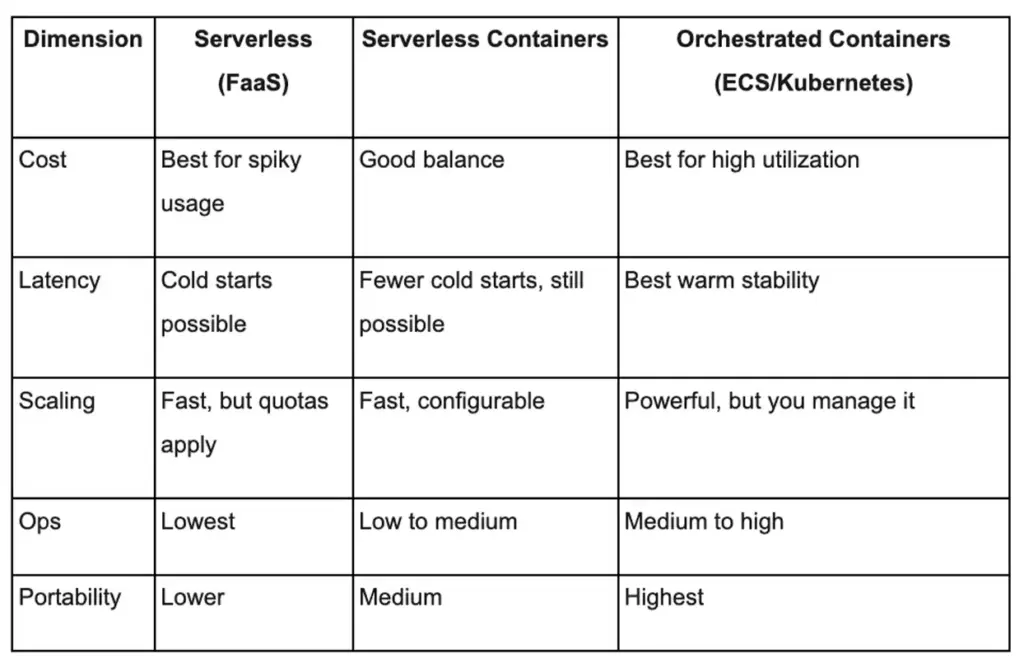 | Dimension | Serverless (FaaS) | Serverless Containers | Orchestrated Containers (ECS/Kubernetes) |
|---|---|---|---|
| Cost | Best for spiky usage | Good balance | Best for high utilization |
| Latency | Cold starts possible | Fewer cold starts, still possible | Best warm stability |
| Scaling | Fast, but quotas apply | Fast, configurable | Powerful, but you manage it |
| Ops | Lowest | Low to medium | Medium to high |
| Portability | Lower | Medium | Highest |